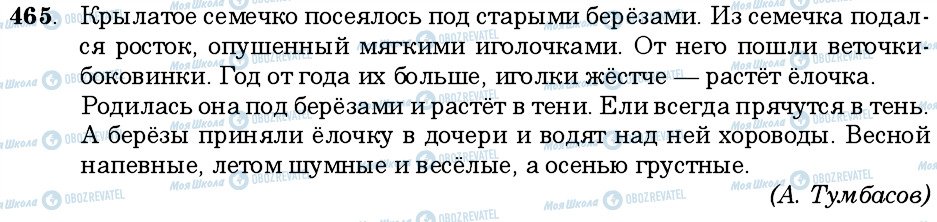 465. Крылатое семечко посеялось под старыми берёзами. Из семечка подался росток, опушенный мягкими иголочками. От него пошли веточки-боковинки. Год от года их больше, иголки жёстче — растёт ёлочка. Родилась она под берёзами и растёт в тени. Ели всегда прячутся в тень. А берёзы приняли ёлочку в дочери и водят над ней хороводы. Весной напевные, летом шумные и весёлые, а осенью грустные.
(А. Тумбасов)